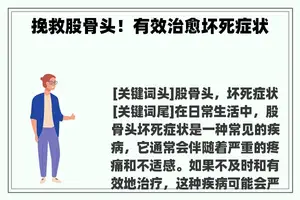 挽救股骨头！有效治愈坏死症状

[关键词头]股骨头，坏死症状[关键词尾]在日常生活中，股骨头坏死症状是一种常见的疾病，它通常会伴随着严重的疼痛和不适感。如果不及时和有效地治疗，这种疾病可能会严